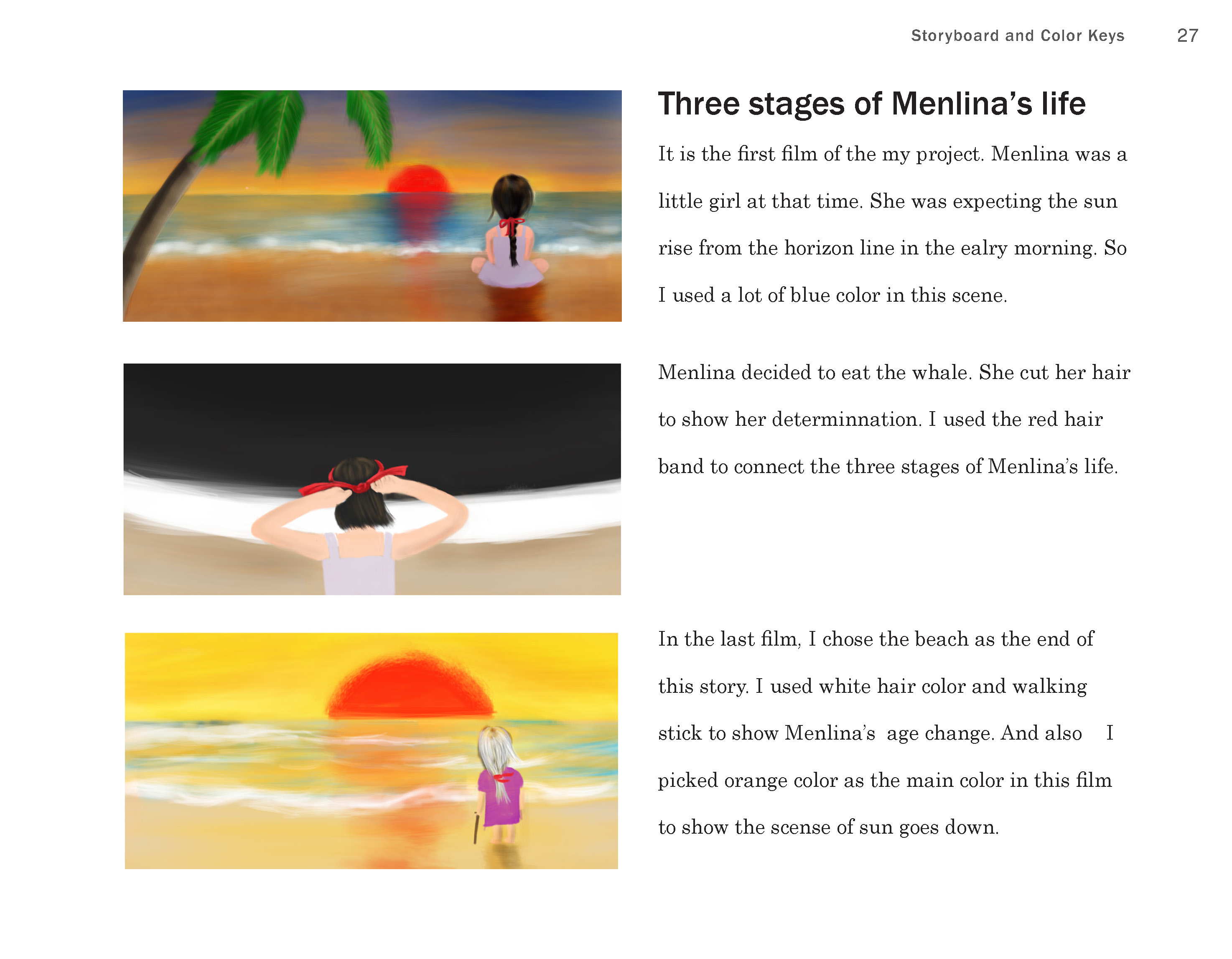 Storyboard and Color Keys 27

Three stages of Menlina's life

It is the first film of the my project. Menlina was a little girl at that time. She was expecting the sun rise from the horizon line in the ealry morning. So I used a lot of blue color in this scene.

Menlina decided to eat the whale. She cut her hair to show her determinnation. I used the red hair band to connect the three stages of Menlina's life.

In the last film, I chose the beach as the end of this story. I used white hair color and walking stick to show Menlina's age change. And also I picked orange color as the main color in this film to show the scense of sun goes down.